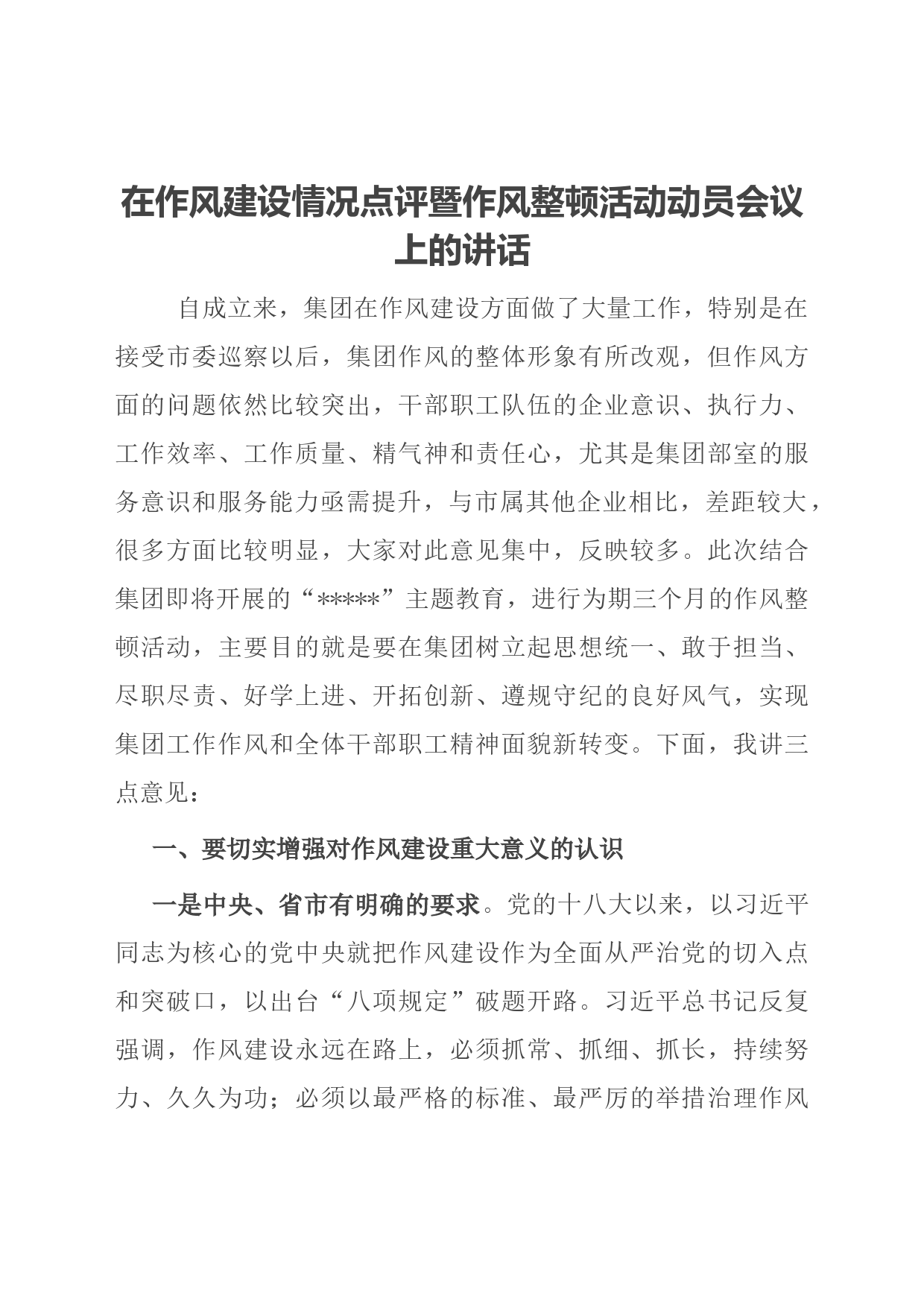 在作风建设情况点评暨作风整顿活动动员会议上的讲话

自成立来，集团在作风建设方面做了大量工作，特别是在接受市委巡察以后，集团作风的整体形象有所改观，但作风方面的问题依然比较突出，干部职工队伍的企业意识、执行力、工作效率、工作质量、精气神和责任心，尤其是集团部室的服务意识和服务能力亟需提升，与市属其他企业相比，差距较大，很多方面比较明显，大家对此意见集中，反映较多。此次结合集团即将开展的“*****”主题教育，进行为期三个月的作风整顿活动，主要目的就是要在集团树立起思想统一、敢于担当、尽职尽责、好学上进、开拓创新、遵规守纪的良好风气，实现集团工作作风和全体干部职工精神面貌新转变。下面，我讲三点意见：

一、要切实增强对作风建设重大意义的认识

一是中央、省市有明确的要求。党的十八大以来，以习近平同志为核心的党中央就把作风建设作为全面从严治党的切入点和突破口，以出台“八项规定”破题开路。习近平总书记反复强调，作风建设永远在路上，必须抓常、抓细、抓长，持续努力、久久为功；必须以最严格的标准、最严厉的举措治理作风